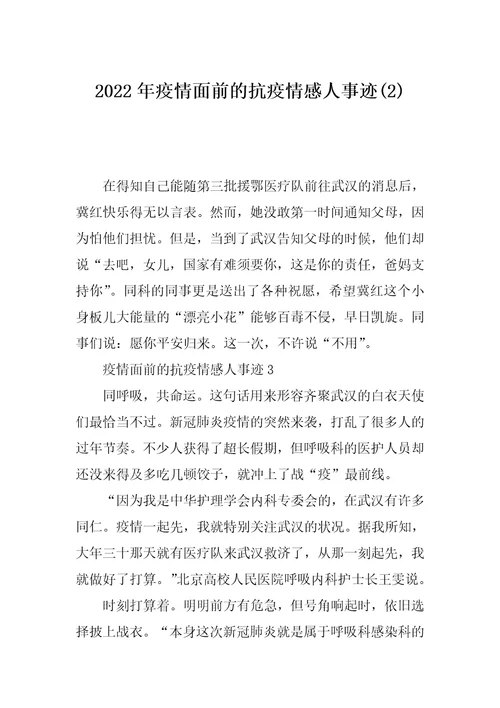 2022年疫情面前的抗疫情感人事迹(2)

在得知自己能随第三批援鄂医疗队前往武汉的消息后，冀红快乐得无以言表。然而，她没敢第一时间通知父母，因为怕他们担忧。但是，当到了武汉告知父母的时候，他们却说“去吧，女儿，国家有难须要你，这是你的责任，爸妈支持你”。同科的同事更是送出了各种祝愿，希望冀红这个小身板儿大能量的“漂亮小花”能够百毒不侵，早日凯旋。同事们说：愿你平安归来。这一次，不许说“不用”。

疫情面前的抗疫情感人事迹3

同呼吸，共命运。这句话用来形容齐聚武汉的白衣天使们最恰当不过。新冠肺炎疫情的突然来袭，打乱了很多人的过年节奏。不少人获得了超长假期，但呼吸科的医护人员却还没来得及多吃几顿饺子，就冲上了战“疫”最前线。

“因为我是中华护理学会内科专委会的，在武汉有许多同仁。疫情一起先，我就特别关注武汉的状况。据我所知，大年三十那天就有医疗队来武汉救济了，从那一刻起先，我就做好了打算。”北京高校人民医院呼吸内科护士长王雯说。

时刻打算着。明明前方有危急，但号角响起时，依旧选择披上战衣。“本身这次新冠肺炎就是属于呼吸科感染科的